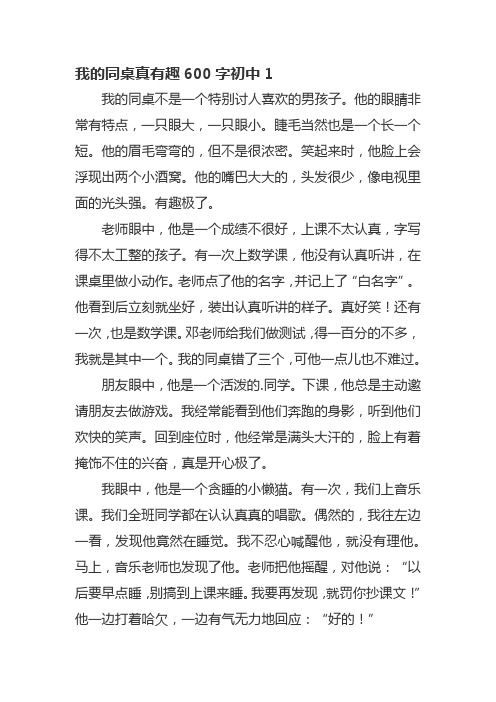 我的同桌真有趣 600 字初中 1

我的同桌不是一个特别讨人喜欢的男孩子。他的眼睛非常有特点，一只眼大，一只眼小。睫毛当然也是一个长一个短。他的眉毛弯弯的，但不是很浓密。笑起来时，他脸上会浮现出两个小酒窝。他的嘴巴大大的，头发很少，像电视里面的光头强。有趣极了。

老师眼中，他是一个成绩不很好，上课不太认真，字写得不太工整的孩子。有一次上数学课，他没有认真听讲，在课桌里做小动作。老师点了他的名字，并记上了“白名字”。他看到后立刻就坐好，装出认真听讲的样子。真好笑！还有一次，也是数学课。邓老师给我们做测试，得一百分的不多，我就是其中一个。我的同桌错了三个，可他一点儿也不难过。

朋友眼中，他是一个活泼的.同学。下课，他总是主动邀请朋友去做游戏。我经常能看到他们奔跑的身影，听到他们欢快的笑声。回到座位时，他经常是满头大汗的，脸上有着掩饰不住的兴奋，真是开心极了。

我眼中，他是一个贪睡的小懒猫。有一次，我们上音乐课。我们全班同学都在认认真真的唱歌。偶然的，我往左边一看，发现他竟然在睡觉。我不忍心喊醒他，就没有理他。马上，音乐老师也发现了他。老师把他摇醒，对他说：“以后要早点睡，别搞到上课来睡。我要再发现，就罚你抄课文！”他一边打着哈欠，一边有气无力地回应：“好的！”